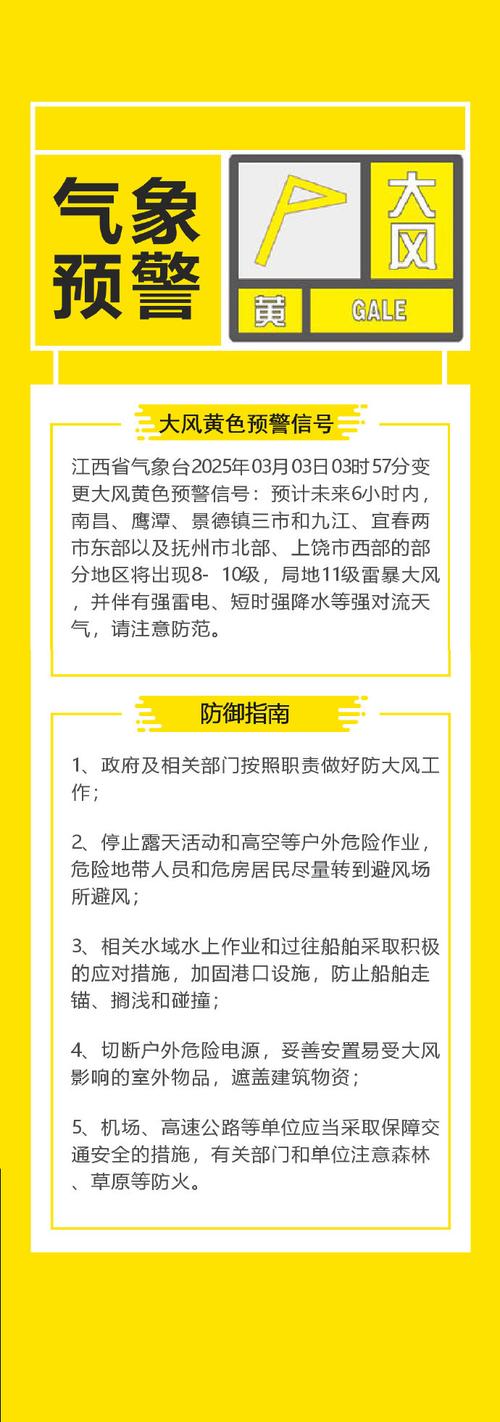 气象预警

大风

黄

GALE

大风黄色预警信号

江西省气象台2025年03月03日03时57分变更大风黄色预警信号：预计未来6小时内，南昌、鹰潭、景德镇三市和九江、宜春两市东部以及抚州市北部、上饶市西部的部分地区将出现8- 10级，局地11级雷暴大风，并伴有强雷电、短时强降水等强对流天气，请注意防范。

防御指南

1、政府及相关部门按照职责做好防大风工作；

2、停止露天活动和高空等户外危险作业，危险地带人员和危房居民尽量转到避风场所避风；

3、相关水域水上作业和过往船舶采取积极的应对措施，加固港口设施，防止船舶走锚、搁浅和碰撞；

4、切断户外危险电源，妥善安置易受大风影响的室外物品，遮盖建筑物资；

5、机场、高速公路等单位应当采取保障交通安全的措施，有关部门和单位注意森林、草原等防火。